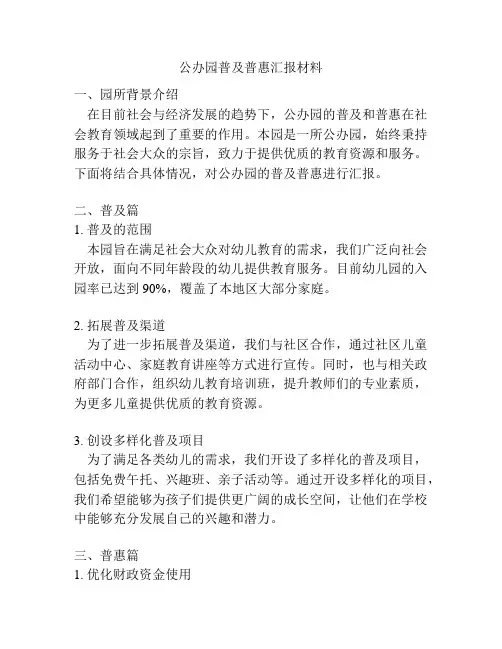 公办园普及普惠汇报材料

一、园所背景介绍

在目前社会与经济发展的趋势下，公办园的普及和普惠在社会教育领域起到了重要的作用。本园是一所公办园，始终秉持服务于社会大众的宗旨，致力于提供优质的教育资源和服务。下面将结合具体情况，对公办园的普及普惠进行汇报。

二、普及篇

1. 普及的范围

本园旨在满足社会大众对幼儿教育的需求，我们广泛向社会开放，面向不同年龄段的幼儿提供教育服务。目前幼儿园的入园率已达到 90%，覆盖了本地区大部分家庭。

2. 拓展普及渠道

为了进一步拓展普及渠道，我们与社区合作，通过社区儿童活动中心、家庭教育讲座等方式进行宣传。同时，也与相关政府部门合作，组织幼儿教育培训班，提升教师们的专业素质，为更多儿童提供优质的教育资源。

3. 创设多样化普及项目

为了满足各类幼儿的需求，我们开设了多样化的普及项目，包括免费午托、兴趣班、亲子活动等。通过开设多样化的项目，我们希望能够为孩子们提供更广阔的成长空间，让他们在学校中能够充分发展自己的兴趣和潜力。

三、普惠篇

1. 优化财政资金使用